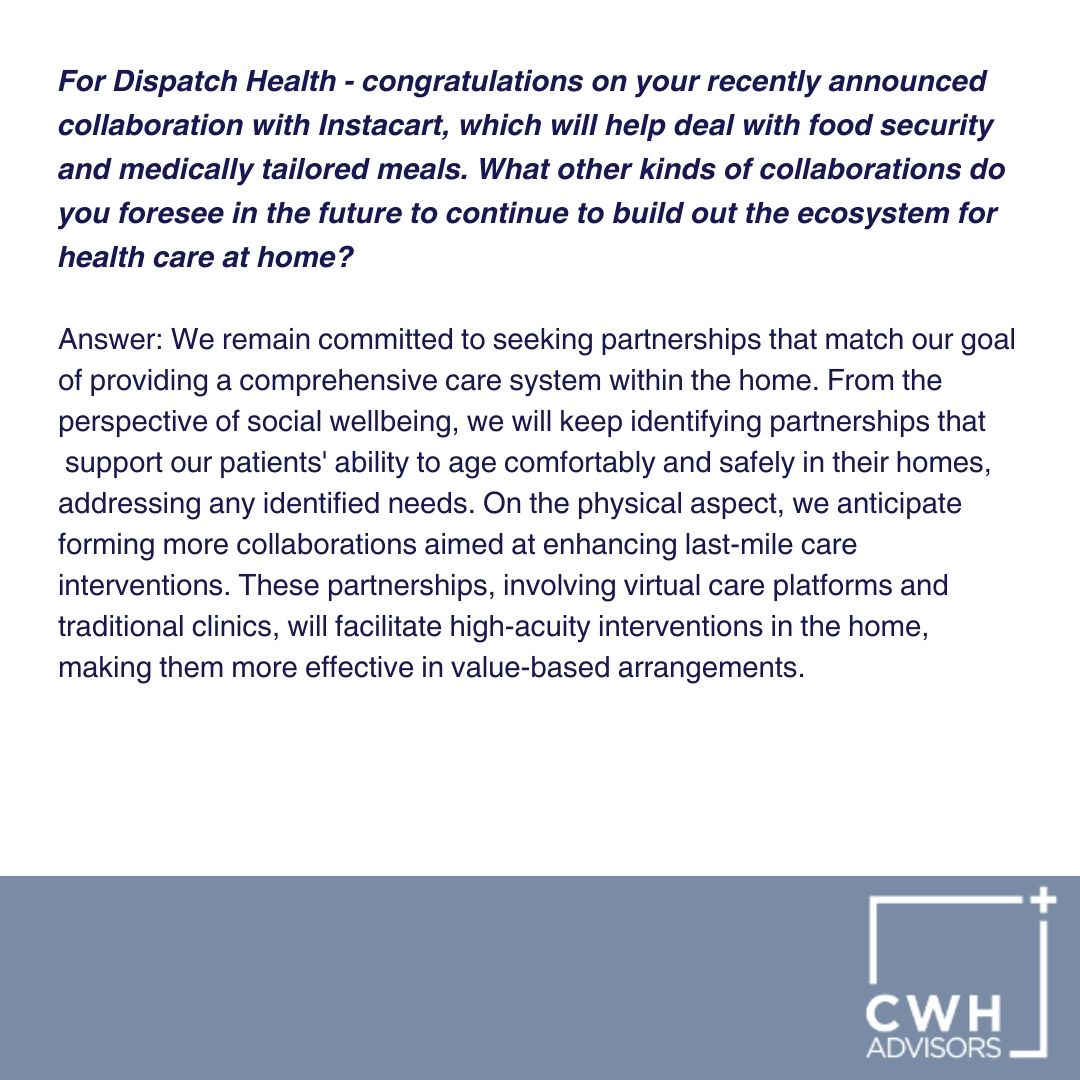 For Dispatch Health - congratulations on your recently announced collaboration with Instacart, which will help deal with food security and medically tailored meals. What other kinds of collaborations do you foresee in the future to continue to build out the ecosystem for health care at home?

Answer: We remain committed to seeking partnerships that match our goal of providing a comprehensive care system within the home. From the perspective of social wellbeing, we will keep identifying partnerships that support our patients' ability to age comfortably and safely in their homes, addressing any identified needs. On the physical aspect, we anticipate forming more collaborations aimed at enhancing last-mile care interventions. These partnerships, involving virtual care platforms and traditional clinics, will facilitate high-acuity interventions in the home, making them more effective in value-based arrangements.

CWH
ADVISORS